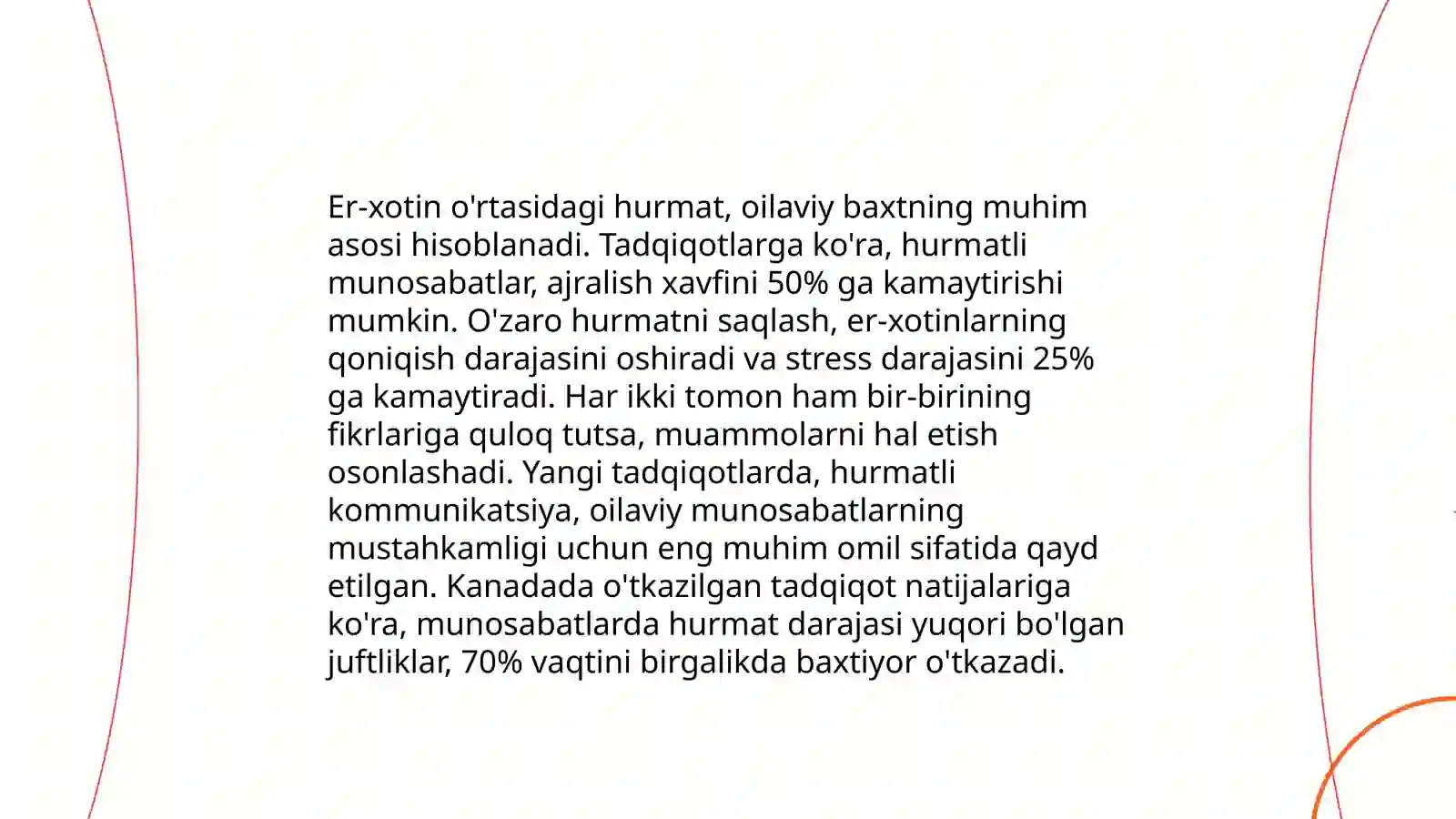 Er-xotin o'rtasidagi hurmat, oilaviy baxtning muhim asosi hisoblanadi. Tadqiqotlarga ko'ra, hurmatli munosabatlar, ajralish xavfini 50% ga kamaytirishi mumkin. O'zaro hurmatni saqlash, er-xotinlarning qoniqish darajasini oshiradi va stress darajasini 25% ga kamaytiradi. Har ikki tomon ham bir-birining fikrlariga quloq tutsa, muammolarni hal etish osonlashadi. Yangi tadqiqotlarda, hurmatli kommunikatsiya, oilaviy munosabatlarning mustahkamligi uchun eng muhim omil sifatida qayd etilgan. Kanadada o'tkazilgan tadqiqot natijalariga ko'ra, munosabatlarda hurmat darajasi yuqori bo'lgan juftliklar, 70% vaqtini birgalikda baxtiyor o'tkazadi.